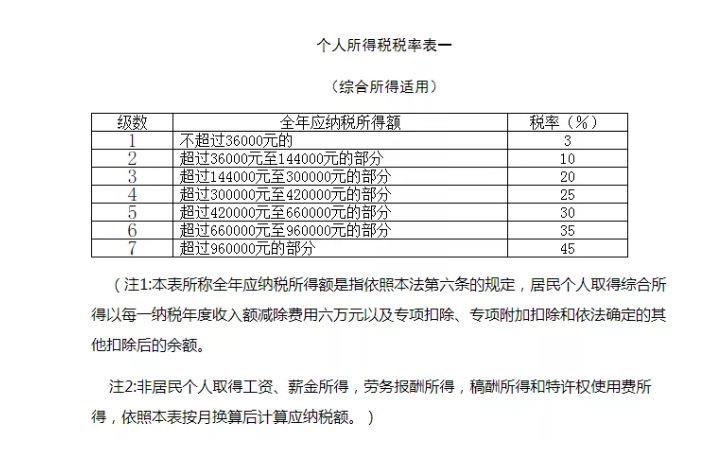 个人所得税税率表一

（综合所得适用）

| 级数 | 全年应纳税所得额 | 税率（%） |
|---|---|---|
| 1 | 不超过36000元的 | 3 |
| 2 | 超过36000元至144000元的部分 | 10 |
| 3 | 超过144000元至300000元的部分 | 20 |
| 4 | 超过300000元至420000元的部分 | 25 |
| 5 | 超过420000元至660000元的部分 | 30 |
| 6 | 超过660000元至960000元的部分 | 35 |
| 7 | 超过960000元的部分 | 45 |

（注1:本表所称全年应纳税所得额是指依照本法第六条的规定，居民个人取得综合所得以每一纳税年度收入额减除费用六万元以及专项扣除、专项附加扣除和依法确定的其他扣除后的余额。

注2:非居民个人取得工资、薪金所得，劳务报酬所得，稿酬所得和特许权使用费所得，依照本表按月换算后计算应纳税额。）